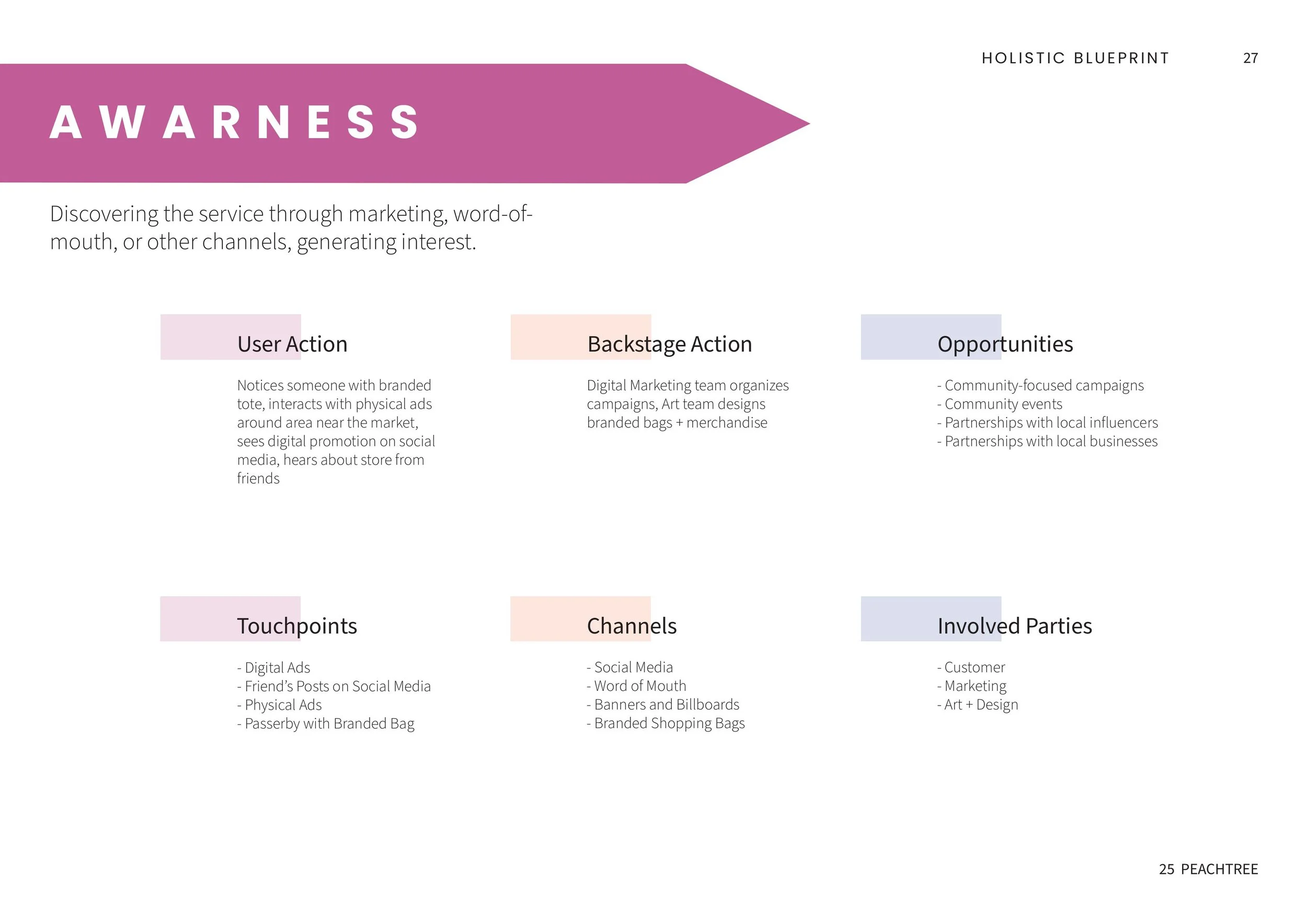 HOLISTIC BLUEPRINT 27

AWARNESS

Discovering the service through marketing, word-of-mouth, or other channels, generating interest.

User Action

Notices someone with branded tote, interacts with physical ads around area near the market, sees digital promotion on social media, hears about store from friends

Backstage Action

Digital Marketing team organizes campaigns, Art team designs branded bags + merchandise

Opportunities

- Community-focused campaigns
- Community events
- Partnerships with local influencers
- Partnerships with local businesses

Touchpoints

- Digital Ads
- Friend's Posts on Social Media
- Physical Ads
- Passerby with Branded Bag

Channels

- Social Media
- Word of Mouth
- Banners and Billboards
- Branded Shopping Bags

Involved Parties

- Customer
- Marketing
- Art + Design

25 PEACHTREE